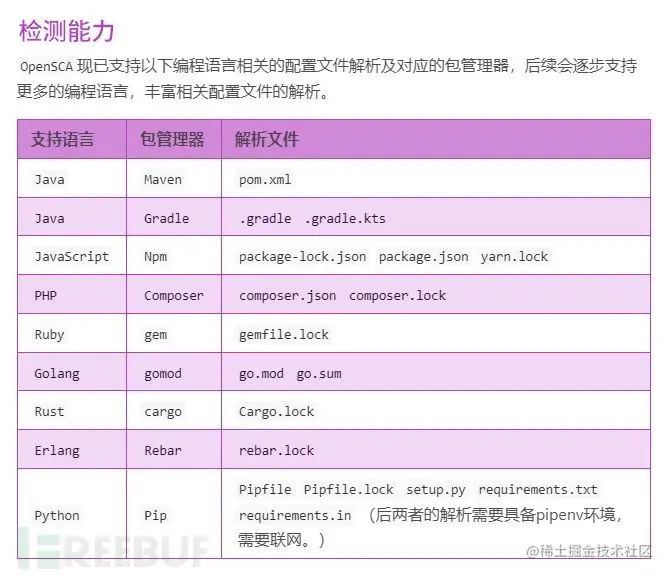 检测能力

OpenSCA 现已支持以下编程语言相关的配置文件解析及对应的包管理器，后续会逐步支持更多的编程语言，丰富相关配置文件的解析。

| 支持语言 | 包管理器 | 解析文件 |
|---|---|---|
| Java | Maven | pom.xml |
| Java | Gradle | .gradle .gradle.kts |
| JavaScript | Npm | package-lock.json package.json yarn.lock |
| PHP | Composer | composer.json composer.lock |
| Ruby | gem | gemfile.lock |
| Golang | gomod | go.mod go.sum |
| Rust | cargo | Cargo.lock |
| Erlang | Rebar | rebar.lock |
| Python | Pip | Pipfile Pipfile.lock setup.py requirements.txt requirements.in （后两者的解析需要具备pipenv环境，需要联网。） |

FREEBUF

@稀土掘金技术社区